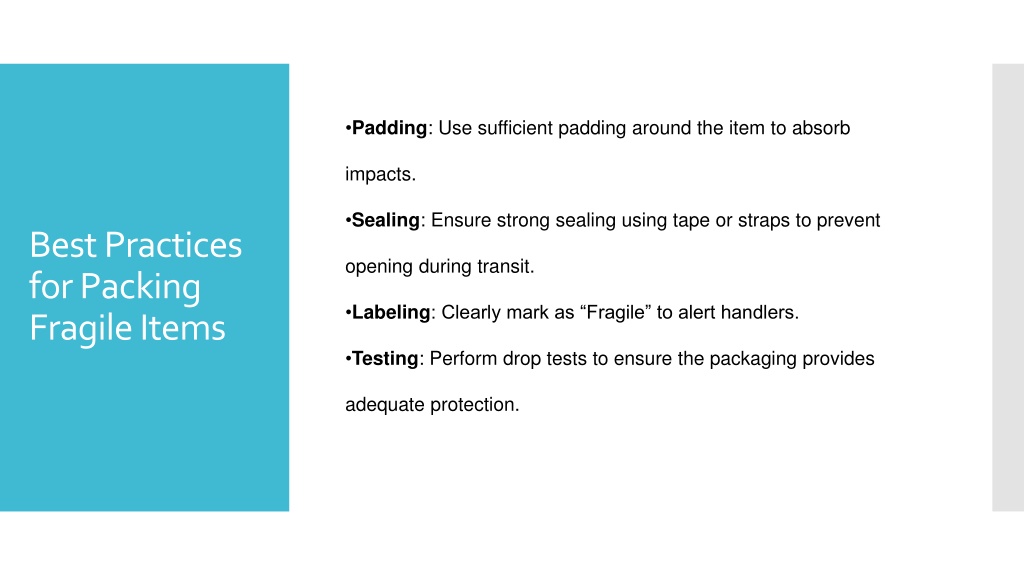 Best Practices for Packing Fragile Items

•Padding: Use sufficient padding around the item to absorb impacts.

•Sealing: Ensure strong sealing using tape or straps to prevent opening during transit.

•Labeling: Clearly mark as “Fragile” to alert handlers.

•Testing: Perform drop tests to ensure the packaging provides adequate protection.